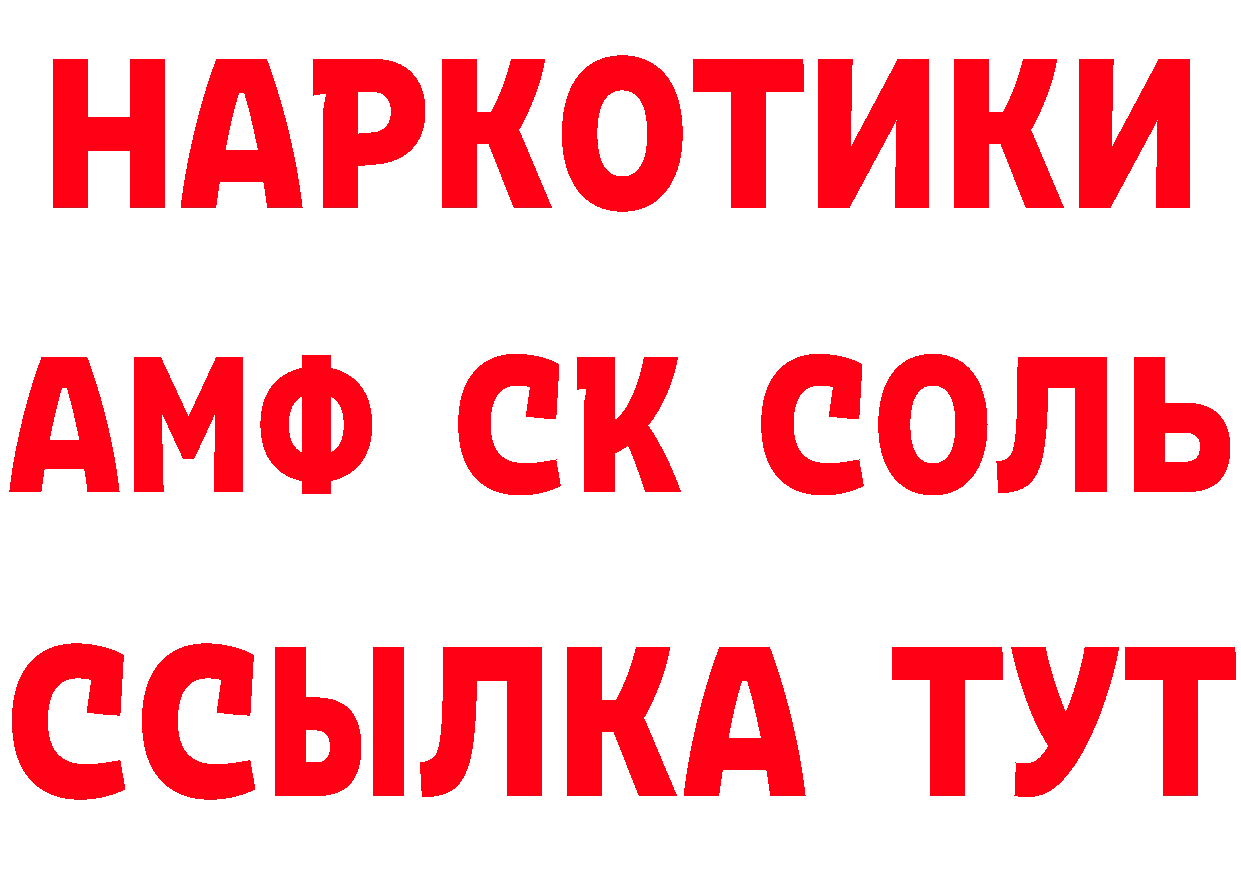 НАРКОТИКИ
АМФ СК СОЛЬ
ССЫЛКА ТУТ